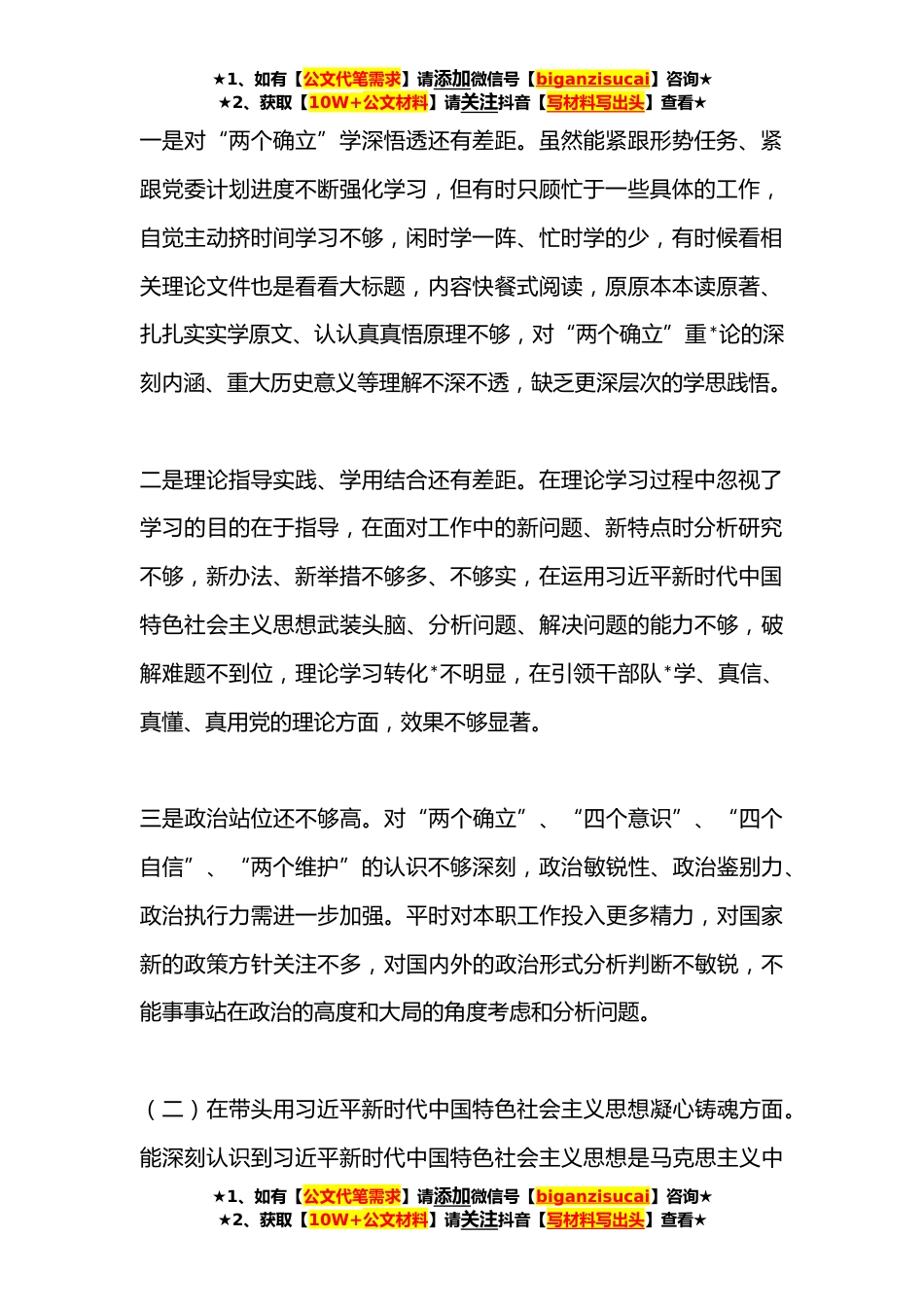 ★1、如有【公文代笔需求】请添加微信号【biganzisucai】咨询★
★2、获取【10W+公文材料】请关注抖音【写材料写出头】查看★

一是对“两个确立”学深悟透还有差距。虽然能紧跟形势任务、紧跟党委计划进度不断强化学习，但有时只顾忙于一些具体的工作，自觉主动挤时间学习不够，闲时学一阵、忙时学的少，有时候看相关理论文件也是看看大标题，内容快餐式阅读，原原本本读原著、扎扎实实学原文、认认真真悟原理不够，对“两个确立”重*论的深刻内涵、重大历史意义等理解不深不透，缺乏更深层次的学思践悟。

二是理论指导实践、学用结合还有差距。在理论学习过程中忽视了学习的目的在于指导，在面对工作中的新问题、新特点时分析研究不够，新办法、新举措不够多、不够实，在运用习近平新时代中国特色社会主义思想武装头脑、分析问题、解决问题的能力不够，破解难题不到位，理论学习转化*不明显，在引领干部队*学、真信、真懂、真用党的理论方面，效果不够显著。

三是政治站位还不够高。对“两个确立”、“四个意识”、“四个自信”、“两个维护”的认识不够深刻，政治敏锐性、政治鉴别力、政治执行力需进一步加强。平时对本职工作投入更多精力，对国家新的政策方针关注不多，对国内外的政治形式分析判断不敏锐，不能事事站在政治的高度和大局的角度考虑和分析问题。

（二）在带头用习近平新时代中国特色社会主义思想凝心铸魂方面。能深刻认识到习近平新时代中国特色社会主义思想是马克思主义中

★1、如有【公文代笔需求】请添加微信号【biganzisucai】咨询★
★2、获取【10W+公文材料】请关注抖音【写材料写出头】查看★